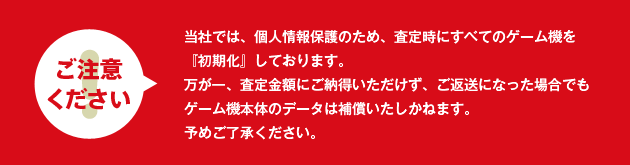 ご注意
ください

当社では、個人情報保護のため、査定時にすべてのゲーム機を『初期化』しております。
万が一、査定金額にご納得いただけず、ご返送になった場合でもゲーム機本体のデータは補償いたしかねます。
予めご了承ください。